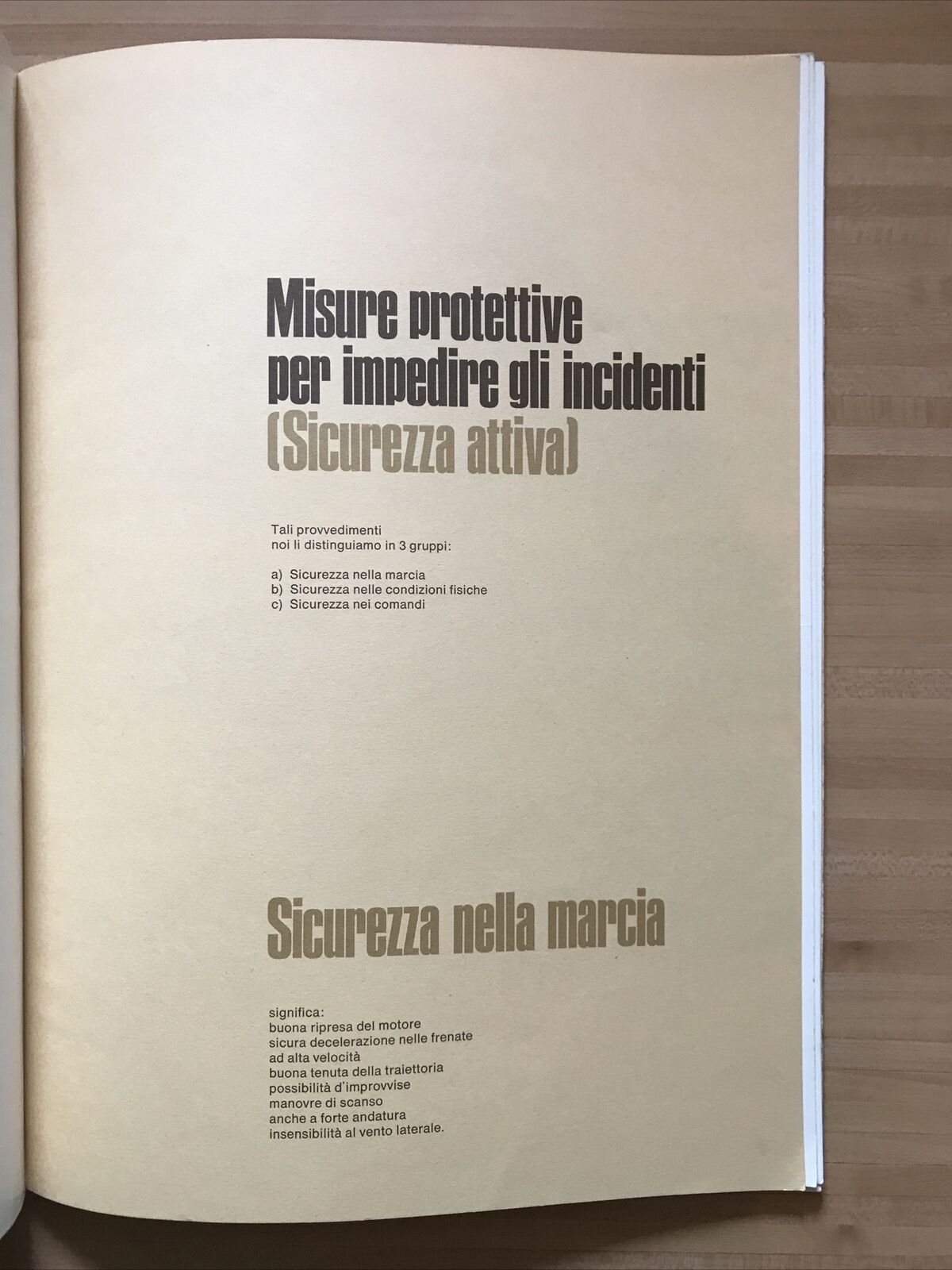 Misure protettive per impedire gli incidenti (Sicurezza attiva)

Tali provvedimenti noi li distinguiamo in 3 gruppi:

a) Sicurezza nella marcia
b) Sicurezza nelle condizioni fisiche
c) Sicurezza nei comandi

Sicurezza nella marcia

significa:
buona ripresa del motore
sicura decelerazione nelle frenate ad alta velocità
buona tenuta della traiettoria
possibilità d'improvvise manovre di scanso anche a forte andatura
insensibilità al vento laterale.